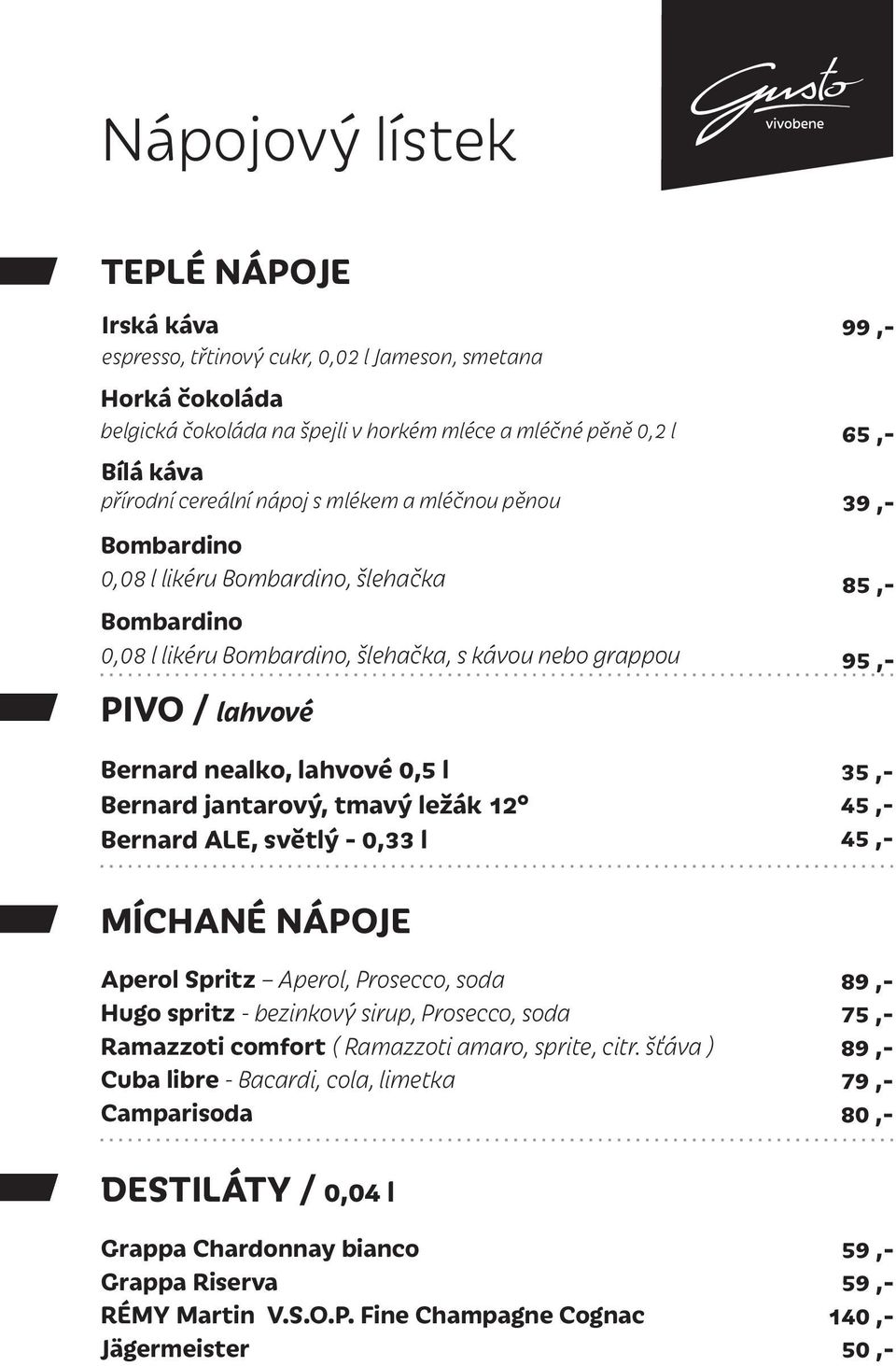 Nápojový lístek

Gusto
vivobene

TEPLÉ NÁPOJE

Irská káva 99 ,-
espresso, třtinový cukr, 0,02 l Jameson, smetana

Horká čokoláda
belgická čokoláda na špejli v horkém mléce a mléčné pěně 0,2 l 65 ,-

Bílá káva
přírodní cereální nápoj s mlékem a mléčnou pěnou 39 ,-

Bombardino
0,08 l likéru Bombardino, šlehačka 85 ,-

Bombardino
0,08 l likéru Bombardino, šlehačka, s kávou nebo grappou 95 ,-

PIVO / lahvové

Bernard nealko, lahvové 0,5 l 35 ,-
Bernard jantarový, tmavý ležák 12° 45 ,-
Bernard ALE, světlý - 0,33 l 45 ,-

MÍCHANÉ NÁPOJE

Aperol Spritz – Aperol, Prosecco, soda 89 ,-
Hugo spritz - bezinkový sirup, Prosecco, soda 75 ,-
Ramazzoti comfort ( Ramazzoti amaro, sprite, citr. šťáva ) 89 ,-
Cuba libre - Bacardi, cola, limetka 79 ,-
Camparisoda 80 ,-

DESTILÁTY / 0,04 l

Grappa Chardonnay bianco 59 ,-
Grappa Riserva 59 ,-
RÉMY Martin V.S.O.P. Fine Champagne Cognac 140 ,-
Jägermeister 50 ,-